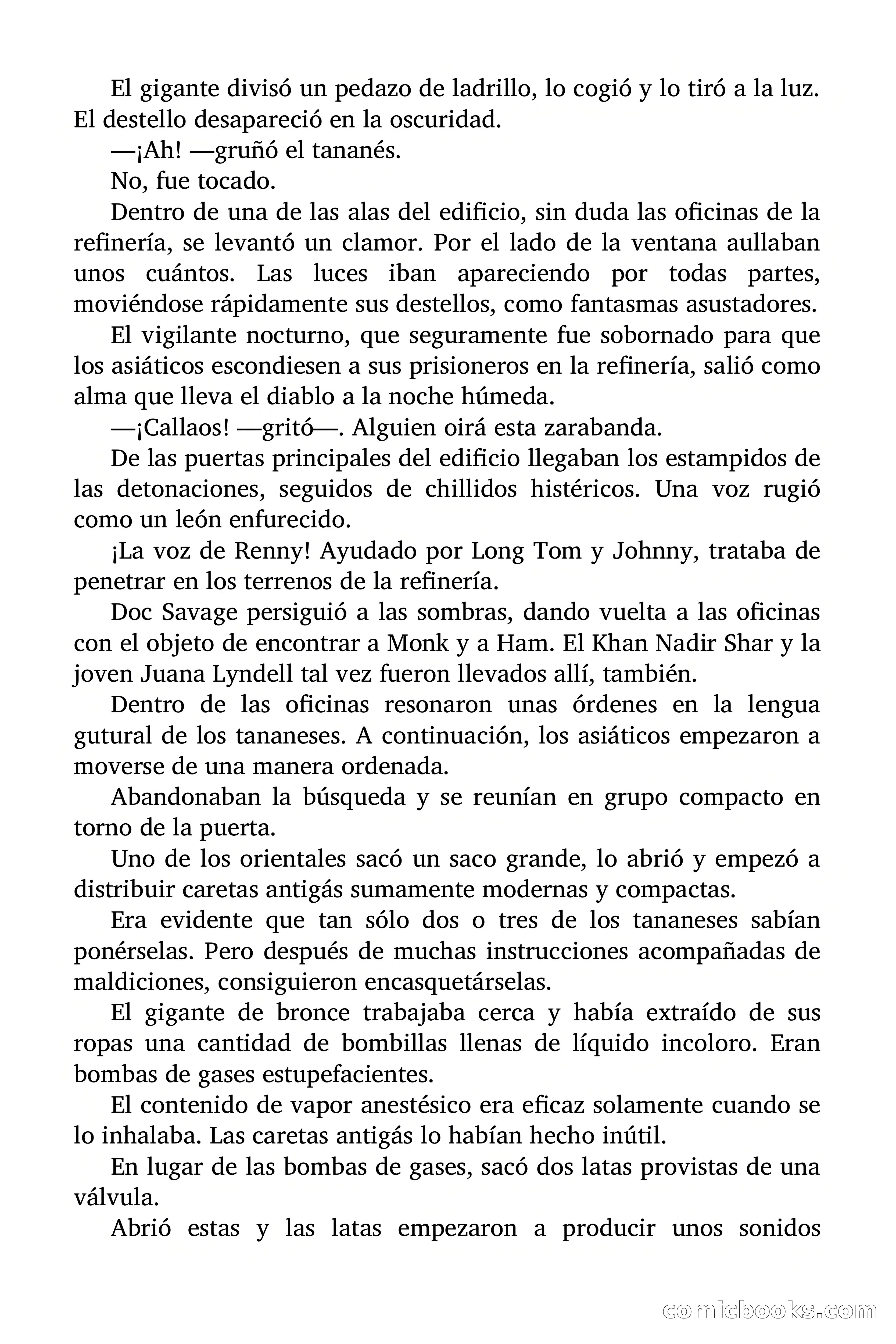 El gigante divisó un pedazo de ladrillo, lo cogió y lo tiró a la luz. El destello desapareció en la oscuridad.

—¡Ah! —gruñó el tananés.

No, fue tocado.

Dentro de una de las alas del edificio, sin duda las oficinas de la refinería, se levantó un clamor. Por el lado de la ventana aullaban unos cuántos. Las luces iban apareciendo por todas partes, moviéndose rápidamente sus destellos, como fantasmas asustadores.

El vigilante nocturno, que seguramente fue sobornado para que los asiáticos escondiesen a sus prisioneros en la refinería, salió como alma que lleva el diablo a la noche húmeda.

—¡Callaos! —gritó—. Alguien oirá esta zarabanda.

De las puertas principales del edificio llegaban los estampidos de las detonaciones, seguidos de chillidos histéricos. Una voz rugió como un león enfurecido.

¡La voz de Renny! Ayudado por Long Tom y Johnny, trataba de penetrar en los terrenos de la refinería.

Doc Savage persiguió a las sombras, dando vuelta a las oficinas con el objeto de encontrar a Monk y a Ham. El Khan Nadir Shar y la joven Juana Lyndell tal vez fueron llevados allí, también.

Dentro de las oficinas resonaron unas órdenes en la lengua gutural de los tananeses. A continuación, los asiáticos empezaron a moverse de una manera ordenada.

Abandonaban la búsqueda y se reunían en grupo compacto en torno de la puerta.

Uno de los orientales sacó un saco grande, lo abrió y empezó a distribuir caretas antigás sumamente modernas y compactas.

Era evidente que tan sólo dos o tres de los tananeses sabían ponérselas. Pero después de muchas instrucciones acompañadas de maldiciones, consiguieron encasquetárselas.

El gigante de bronce trabajaba cerca y había extraído de sus ropas una cantidad de bombillas llenas de líquido incoloro. Eran bombas de gases estupefacientes.

El contenido de vapor anestésico era eficaz solamente cuando se lo inhalaba. Las caretas antigás lo habían hecho inútil.

En lugar de las bombas de gases, sacó dos latas provistas de una válvula.

Abrió estas y las latas empezaron a producir unos sonidos

comicbooks.com